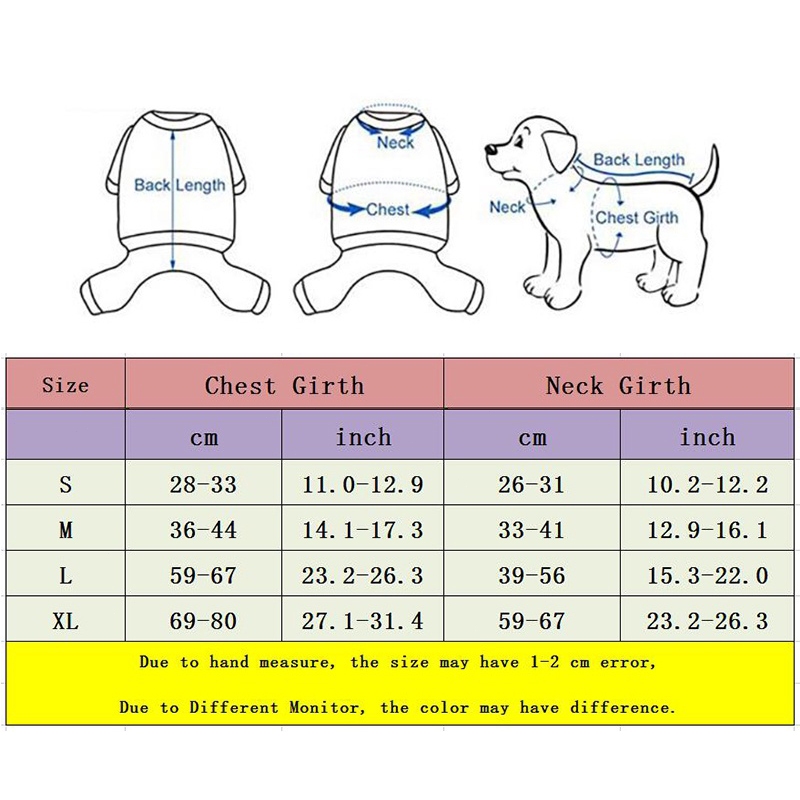 Back Length

Neck

Chest

Back Length

Neck

Chest Girth

| Size | Chest Girth | | Neck Girth | |
|---|---|---|---|---|
| | cm | inch | cm | inch |
| S | 28-33 | 11.0-12.9 | 26-31 | 10.2-12.2 |
| M | 36-44 | 14.1-17.3 | 33-41 | 12.9-16.1 |
| L | 59-67 | 23.2-26.3 | 39-56 | 15.3-22.0 |
| XL | 69-80 | 27.1-31.4 | 59-67 | 23.2-26.3 |

Due to hand measure, the size may have 1-2 cm error,

Due to Different Monitor, the color may have difference.